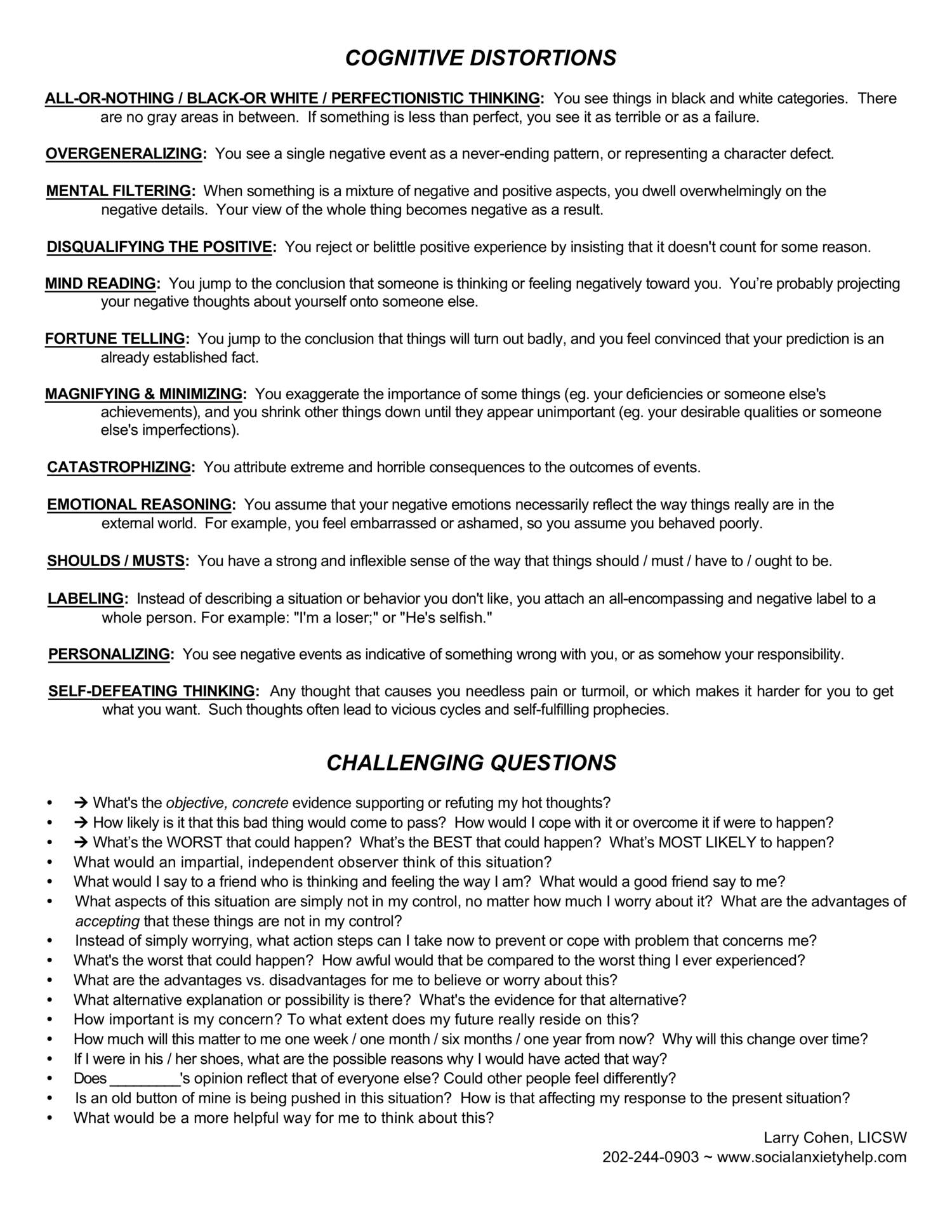 COGNITIVE DISTORTIONS

ALL-OR-NOTHING / BLACK-OR WHITE / PERFECTIONISTIC THINKING: You see things in black and white categories. There are no gray areas in between. If something is less than perfect, you see it as terrible or as a failure.

OVERGENERALIZING: You see a single negative event as a never-ending pattern, or representing a character defect.

MENTAL FILTERING: When something is a mixture of negative and positive aspects, you dwell overwhelmingly on the negative details. Your view of the whole thing becomes negative as a result.

DISQUALIFYING THE POSITIVE: You reject or belittle positive experience by insisting that it doesn't count for some reason.

MIND READING: You jump to the conclusion that someone is thinking or feeling negatively toward you. You're probably projecting your negative thoughts about yourself onto someone else.

FORTUNE TELLING: You jump to the conclusion that things will turn out badly, and you feel convinced that your prediction is an already established fact.

MAGNIFYING & MINIMIZING: You exaggerate the importance of some things (eg. your deficiencies or someone else's achievements), and you shrink other things down until they appear unimportant (eg. your desirable qualities or someone else's imperfections).

CATASTROPHIZING: You attribute extreme and horrible consequences to the outcomes of events.

EMOTIONAL REASONING: You assume that your negative emotions necessarily reflect the way things really are in the external world. For example, you feel embarrassed or ashamed, so you assume you behaved poorly.

SHOULDS / MUSTS: You have a strong and inflexible sense of the way that things should / must / have to / ought to be.

LABELING: Instead of describing a situation or behavior you don't like, you attach an all-encompassing and negative label to a whole person. For example: "I'm a loser;" or "He's selfish."

PERSONALIZING: You see negative events as indicative of something wrong with you, or as somehow your responsibility.

SELF-DEFEATING THINKING: Any thought that causes you needless pain or turmoil, or which makes it harder for you to get what you want. Such thoughts often lead to vicious cycles and self-fulfilling prophecies.

CHALLENGING QUESTIONS

• → What's the objective, concrete evidence supporting or refuting my hot thoughts?
• → How likely is it that this bad thing would come to pass? How would I cope with it or overcome it if were to happen?
• → What's the WORST that could happen? What's the BEST that could happen? What's MOST LIKELY to happen?
• What would an impartial, independent observer think of this situation?
• What would I say to a friend who is thinking and feeling the way I am? What would a good friend say to me?
• What aspects of this situation are simply not in my control, no matter how much I worry about it? What are the advantages of accepting that these things are not in my control?
• Instead of simply worrying, what action steps can I take now to prevent or cope with problem that concerns me?
• What's the worst that could happen? How awful would that be compared to the worst thing I ever experienced?
• What are the advantages vs. disadvantages for me to believe or worry about this?
• What alternative explanation or possibility is there? What's the evidence for that alternative?
• How important is my concern? To what extent does my future really reside on this?
• How much will this matter to me one week / one month / six months / one year from now? Why will this change over time?
• If I were in his / her shoes, what are the possible reasons why I would have acted that way?
• Does ________'s opinion reflect that of everyone else? Could other people feel differently?
• Is an old button of mine is being pushed in this situation? How is that affecting my response to the present situation?
• What would be a more helpful way for me to think about this?

Larry Cohen, LICSW
202-244-0903 ~ www.socialanxietyhelp.com